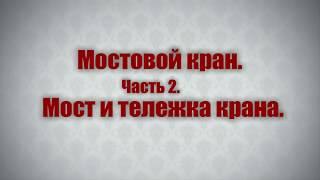 Мостовой кран.
Часть 2.
Мост и тележка крана.